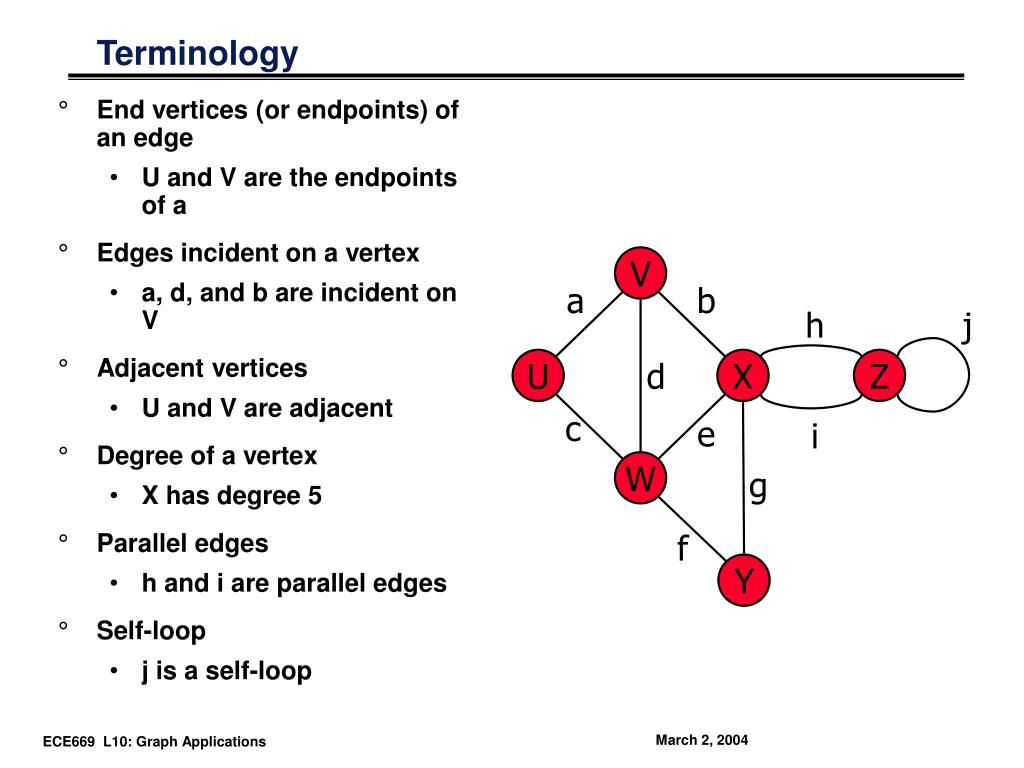 Terminology

° End vertices (or endpoints) of an edge
 • U and V are the endpoints of a

° Edges incident on a vertex
 • a, d, and b are incident on V

° Adjacent vertices
 • U and V are adjacent

° Degree of a vertex
 • X has degree 5

° Parallel edges
 • h and i are parallel edges

° Self-loop
 • j is a self-loop

V
a
b
h
j
U
d
X
Z
c
e
i
W
g
f
Y

ECE669 L10: Graph Applications

March 2, 2004